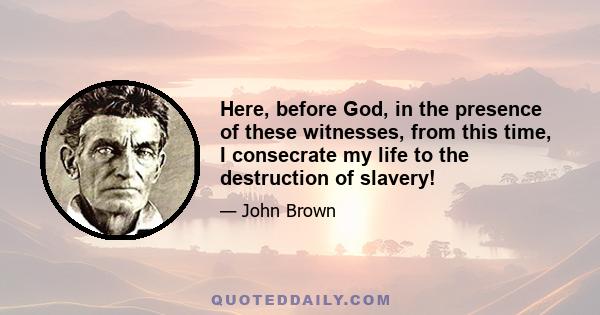 Here, before God, in the presence of these witnesses, from this time, I consecrate my life to the destruction of slavery!

— John Brown

QUOTEDDAILY.COM